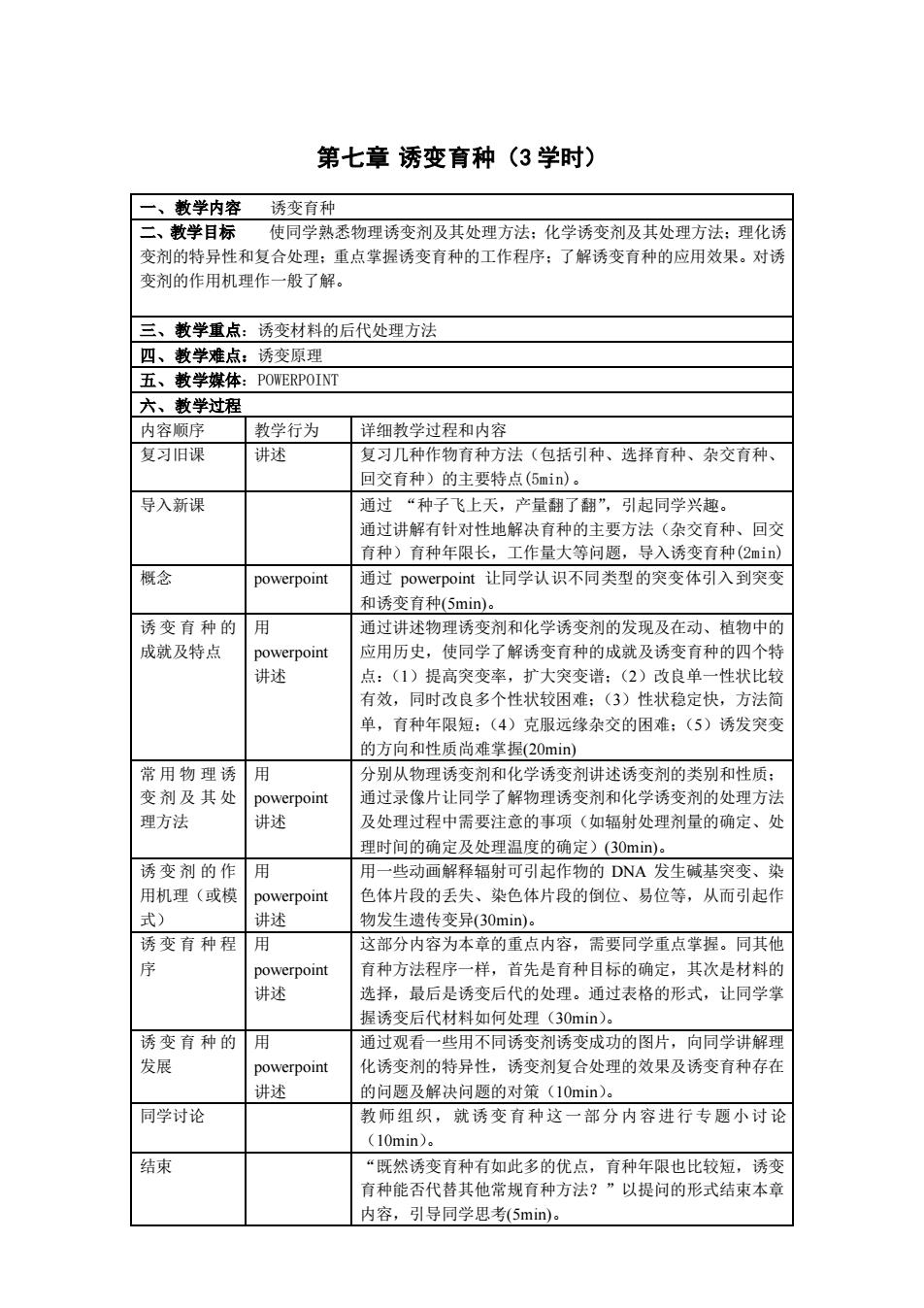 第七章 诱变育种（3 学时）

一、教学内容　诱变育种

二、教学目标　使同学熟悉物理诱变剂及其处理方法；化学诱变剂及其处理方法；理化诱变剂的特异性和复合处理；重点掌握诱变育种的工作程序；了解诱变育种的应用效果。对诱变剂的作用机理作一般了解。

三、教学重点：诱变材料的后代处理方法

四、教学难点：诱变原理

五、教学媒体：POWERPOINT

六、教学过程

| 内容顺序 | 教学行为 | 详细教学过程和内容 |
|---|---|---|
| 复习旧课 | 讲述 | 复习几种作物育种方法（包括引种、选择育种、杂交育种、回交育种）的主要特点(5min)。 |
| 导入新课 | | 通过 “种子飞上天，产量翻了翻”，引起同学兴趣。通过讲解有针对性地解决育种的主要方法（杂交育种、回交育种）育种年限长，工作量大等问题，导入诱变育种(2min) |
| 概念 | powerpoint | 通过 powerpoint 让同学认识不同类型的突变体引入到突变和诱变育种(5min)。 |
| 诱变育种的成就及特点 | 用 powerpoint 讲述 | 通过讲述物理诱变剂和化学诱变剂的发现及在动、植物中的应用历史，使同学了解诱变育种的成就及诱变育种的四个特点：（1）提高突变率，扩大突变谱；（2）改良单一性状比较有效，同时改良多个性状较困难；（3）性状稳定快，方法简单，育种年限短；（4）克服远缘杂交的困难；（5）诱发突变的方向和性质尚难掌握(20min) |
| 常用物理诱变剂及其处理方法 | 用 powerpoint 讲述 | 分别从物理诱变剂和化学诱变剂讲述诱变剂的类别和性质；通过录像片让同学了解物理诱变剂和化学诱变剂的处理方法及处理过程中需要注意的事项（如辐射处理剂量的确定、处理时间的确定及处理温度的确定）(30min)。 |
| 诱变剂的作用机理（或模式） | 用 powerpoint 讲述 | 用一些动画解释辐射可引起作物的 DNA 发生碱基突变、染色体片段的丢失、染色体片段的倒位、易位等，从而引起作物发生遗传变异(30min)。 |
| 诱变育种程序 | 用 powerpoint 讲述 | 这部分内容为本章的重点内容，需要同学重点掌握。同其他育种方法程序一样，首先是育种目标的确定，其次是材料的选择，最后是诱变后代的处理。通过表格的形式，让同学掌握诱变后代材料如何处理（30min）。 |
| 诱变育种的发展 | 用 powerpoint 讲述 | 通过观看一些用不同诱变剂诱变成功的图片，向同学讲解理化诱变剂的特异性，诱变剂复合处理的效果及诱变育种存在的问题及解决问题的对策（10min）。 |
| 同学讨论 | | 教师组织，就诱变育种这一部分内容进行专题小讨论（10min）。 |
| 结束 | | “既然诱变育种有如此多的优点，育种年限也比较短，诱变育种能否代替其他常规育种方法？”以提问的形式结束本章内容，引导同学思考(5min)。 |